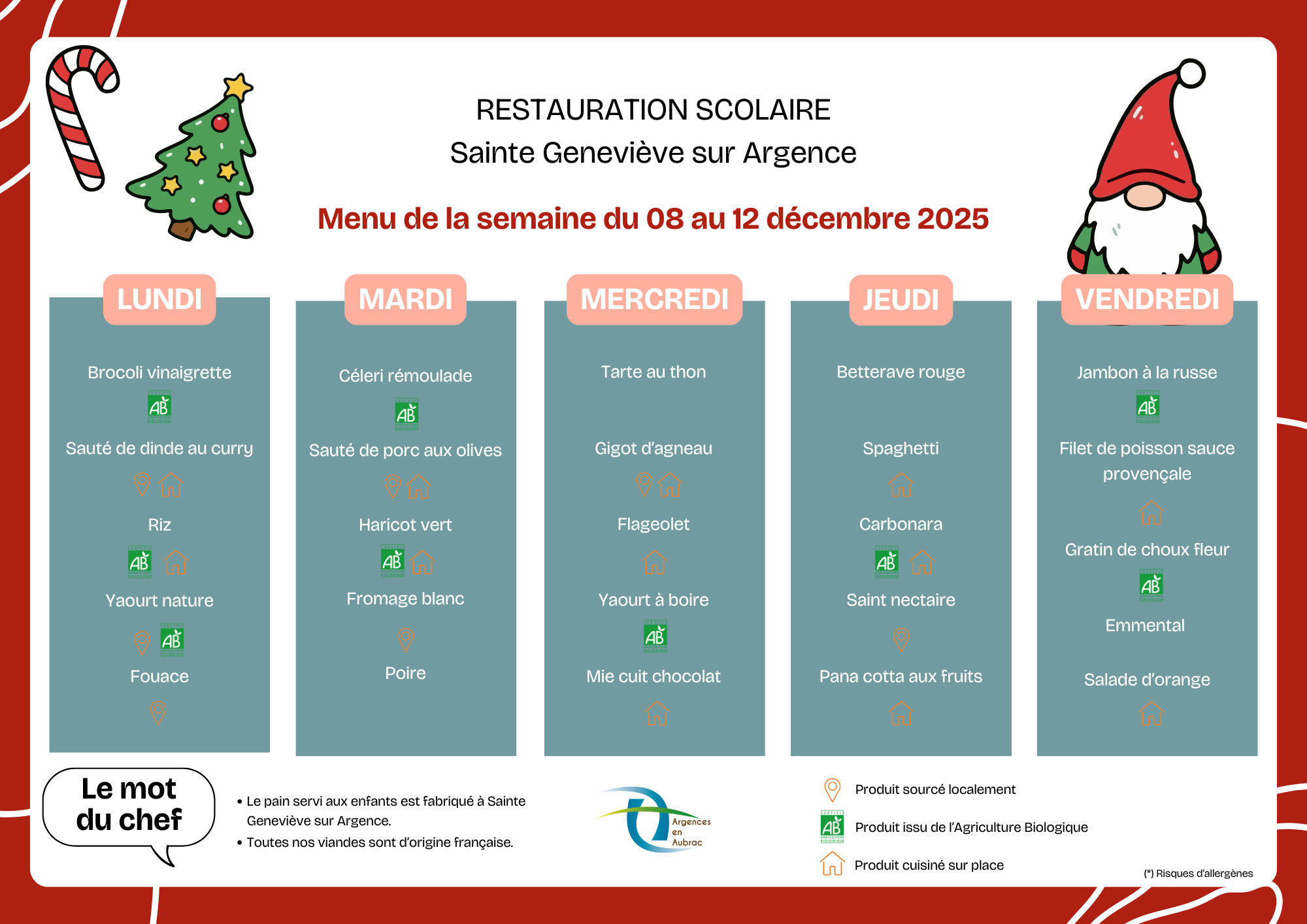 RESTAURATION SCOLAIRE
Sainte Geneviève sur Argence

Menu de la semaine du 08 au 12 décembre 2025

LUNDI

Brocoli vinaigrette

AB

Sauté de dinde au curry

Riz

AB

Yaourt nature

AB

Fouace

MARDI

Céleri rémoulade

AB

Sauté de porc aux olives

Haricot vert

AB

Fromage blanc

Poire

MERCREDI

Tarte au thon

Gigot d'agneau

Flageolet

Yaourt à boire

AB

Mie cuit chocolat

JEUDI

Betterave rouge

Spaghetti

Carbonara

AB

Saint nectaire

Pana cotta aux fruits

VENDREDI

Jambon à la russe

AB

Filet de poisson sauce provençale

Gratin de choux fleur

AB

Emmental

Salade d'orange

Le mot du chef

• Le pain servi aux enfants est fabriqué à Sainte Geneviève sur Argence.
• Toutes nos viandes sont d'origine française.

Argences en Aubrac

Produit sourcé localement
AB Produit issu de l'Agriculture Biologique
Produit cuisiné sur place

(*) Risques d'allergènes